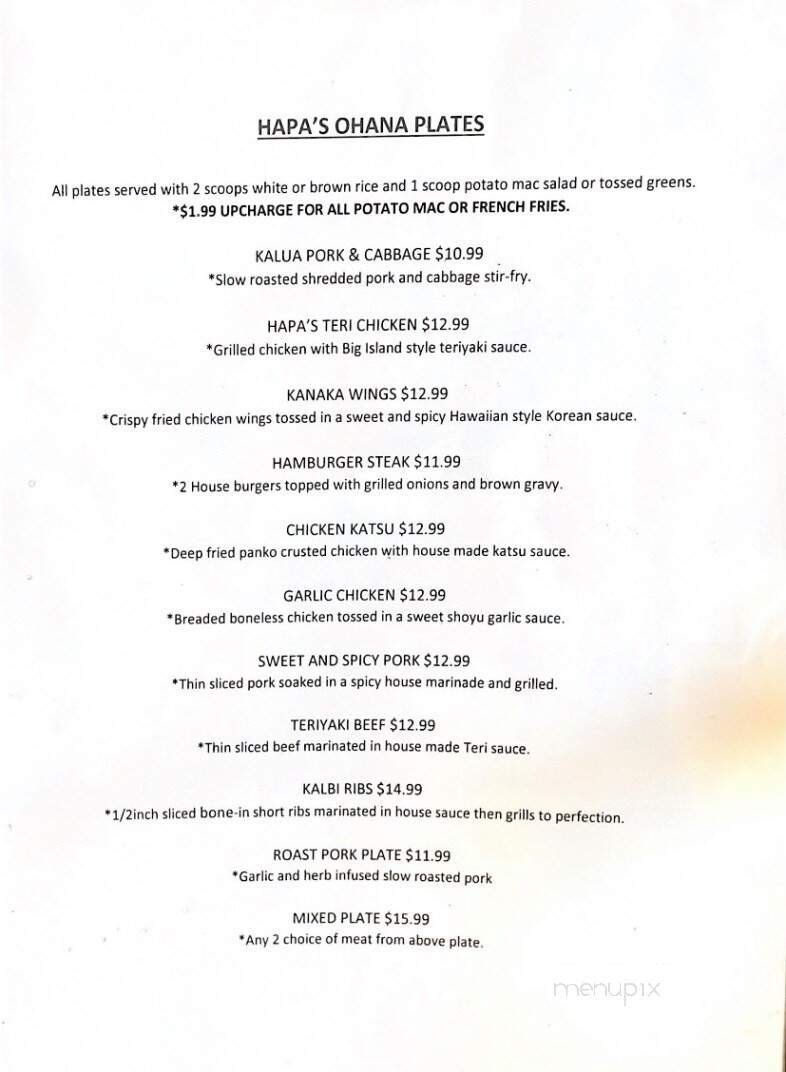 HAPA'S OHANA PLATES

All plates served with 2 scoops white or brown rice and 1 scoop potato mac salad or tossed greens.
*$1.99 UPCHARGE FOR ALL POTATO MAC OR FRENCH FRIES.

KALUA PORK & CABBAGE $10.99
*Slow roasted shredded pork and cabbage stir-fry.

HAPA'S TERI CHICKEN $12.99
*Grilled chicken with Big Island style teriyaki sauce.

KANAKA WINGS $12.99
*Crispy fried chicken wings tossed in a sweet and spicy Hawaiian style Korean sauce.

HAMBURGER STEAK $11.99
*2 House burgers topped with grilled onions and brown gravy.

CHICKEN KATSU $12.99
*Deep fried panko crusted chicken with house made katsu sauce.

GARLIC CHICKEN $12.99
*Breaded boneless chicken tossed in a sweet shoyu garlic sauce.

SWEET AND SPICY PORK $12.99
*Thin sliced pork soaked in a spicy house marinade and grilled.

TERIYAKI BEEF $12.99
*Thin sliced beef marinated in house made Teri sauce.

KALBI RIBS $14.99
*1/2inch sliced bone-in short ribs marinated in house sauce then grills to perfection.

ROAST PORK PLATE $11.99
*Garlic and herb infused slow roasted pork

MIXED PLATE $15.99
*Any 2 choice of meat from above plate.

menupix